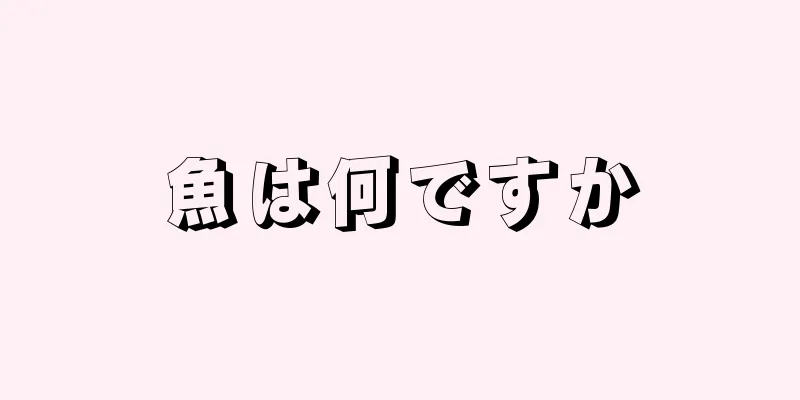 魚は何ですか